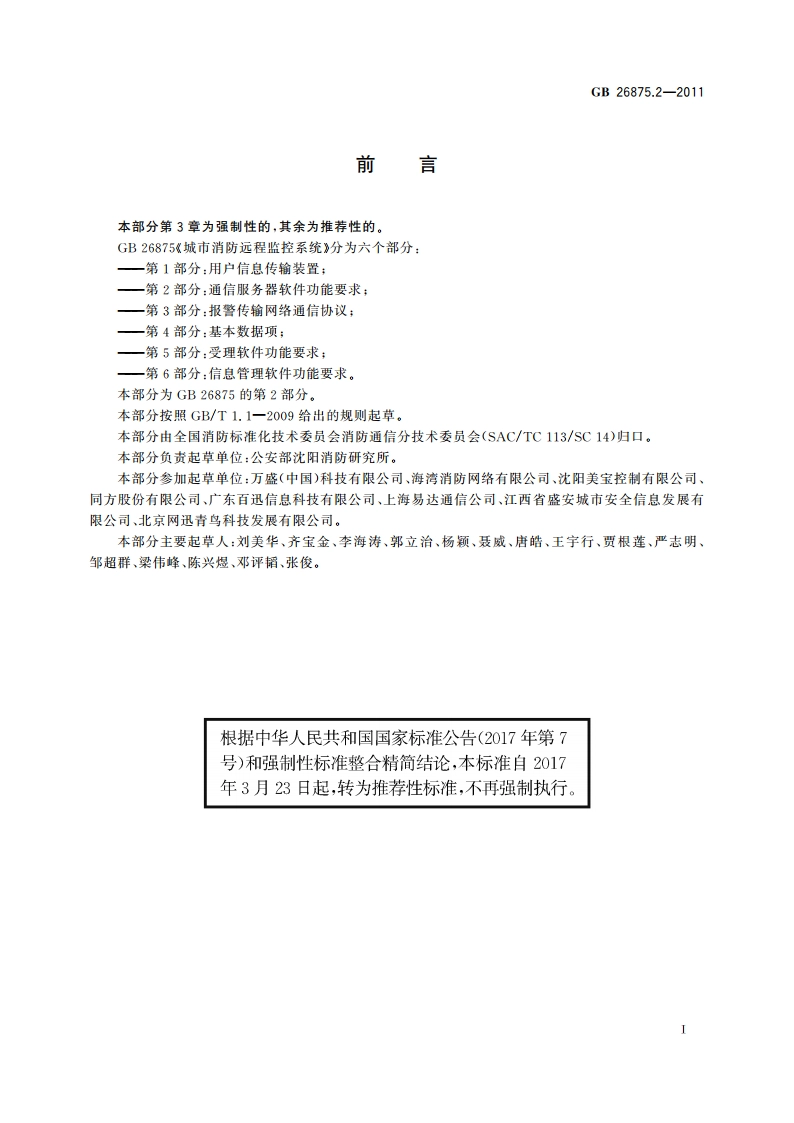 GB 26875.2—2011

前　言

本部分第3章为强制性的，其余为推荐性的。

GB 26875《城市消防远程监控系统》分为六个部分：

——第1部分：用户信息传输装置；

——第2部分：通信服务器软件功能要求；

——第3部分：报警传输网络通信协议；

——第4部分：基本数据项；

——第5部分：受理软件功能要求；

——第6部分：信息管理软件功能要求。

本部分为GB 26875的第2部分。

本部分按照GB/T 1.1—2009给出的规则起草。

本部分由全国消防标准化技术委员会消防通信分技术委员会(SAC/TC 113/SC 14)归口。

本部分负责起草单位：公安部沈阳消防研究所。

本部分参加起草单位：万盛(中国)科技有限公司、海湾消防网络有限公司、沈阳美宝控制有限公司、同方股份有限公司、广东百迅信息科技有限公司、上海易达通信公司、江西省盛安城市安全信息发展有限公司、北京网迅青鸟科技发展有限公司。

本部分主要起草人：刘美华、齐宝金、李海涛、郭立治、杨颖、聂威、唐皓、王宇行、贾根莲、严志明、邹超群、梁伟峰、陈兴煜、邓评韬、张俊。

根据中华人民共和国国家标准公告(2017年第7号)和强制性标准整合精简结论，本标准自2017年3月23日起，转为推荐性标准，不再强制执行。

I